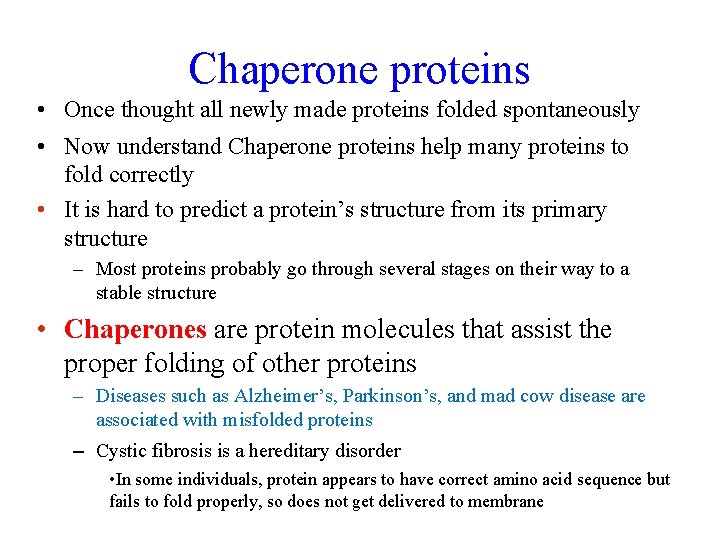 Chaperone proteins

• Once thought all newly made proteins folded spontaneously

• Now understand Chaperone proteins help many proteins to fold correctly

• It is hard to predict a protein's structure from its primary structure

– Most proteins probably go through several stages on their way to a stable structure

• Chaperones are protein molecules that assist the proper folding of other proteins

– Diseases such as Alzheimer's, Parkinson's, and mad cow disease are associated with misfolded proteins

– Cystic fibrosis is a hereditary disorder

•In some individuals, protein appears to have correct amino acid sequence but fails to fold properly, so does not get delivered to membrane